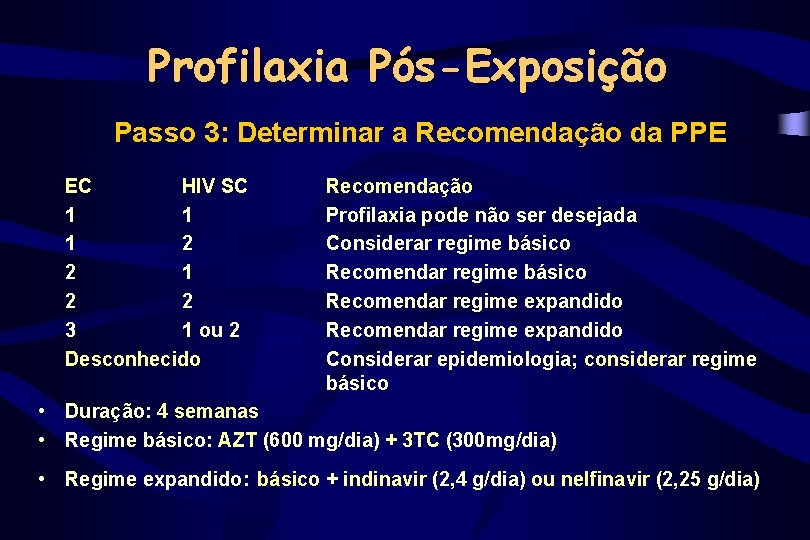 Profilaxia Pós-Exposição

Passo 3: Determinar a Recomendação da PPE

| EC | HIV SC | Recomendação |
|---|---|---|
| 1 | 1 | Profilaxia pode não ser desejada |
| 1 | 2 | Considerar regime básico |
| 2 | 1 | Recomendar regime básico |
| 2 | 2 | Recomendar regime expandido |
| 3 | 1 ou 2 | Recomendar regime expandido |
| Desconhecido | | Considerar epidemiologia; considerar regime básico |

• Duração: 4 semanas
• Regime básico: AZT (600 mg/dia) + 3TC (300mg/dia)
• Regime expandido: básico + indinavir (2,4 g/dia) ou nelfinavir (2,25 g/dia)